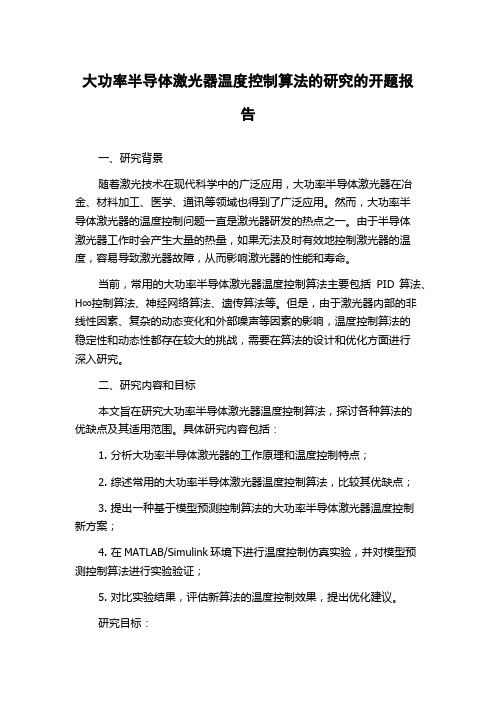 大功率半导体激光器温度控制算法的研究的开题报告

一、研究背景

随着激光技术在现代科学中的广泛应用，大功率半导体激光器在冶金、材料加工、医学、通讯等领域也得到了广泛应用。然而，大功率半导体激光器的温度控制问题一直是激光器研发的热点之一。由于半导体激光器工作时会产生大量的热量，如果无法及时有效地控制激光器的温度，容易导致激光器故障，从而影响激光器的性能和寿命。

当前，常用的大功率半导体激光器温度控制算法主要包括 PID 算法、H∞控制算法、神经网络算法、遗传算法等。但是，由于激光器内部的非线性因素、复杂的动态变化和外部噪声等因素的影响，温度控制算法的稳定性和动态性都存在较大的挑战，需要在算法的设计和优化方面进行深入研究。

二、研究内容和目标

本文旨在研究大功率半导体激光器温度控制算法，探讨各种算法的优缺点及其适用范围。具体研究内容包括：

1. 分析大功率半导体激光器的工作原理和温度控制特点；

2. 综述常用的大功率半导体激光器温度控制算法，比较其优缺点；

3. 提出一种基于模型预测控制算法的大功率半导体激光器温度控制新方案；

4. 在 MATLAB/Simulink 环境下进行温度控制仿真实验，并对模型预测控制算法进行实验验证；

5. 对比实验结果，评估新算法的温度控制效果，提出优化建议。

研究目标：